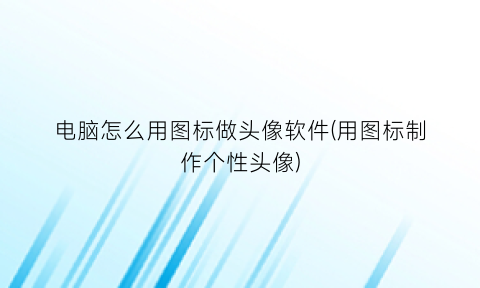 电脑怎么用图标做头像软件(用图标制作个性头像)